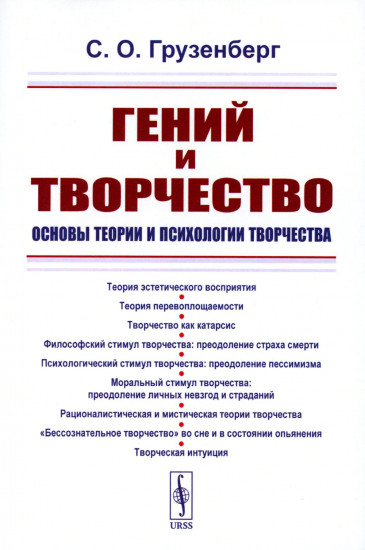 С. О. Грузенберг

ГЕНИЙ
И
ТВОРЧЕСТВО

ОСНОВЫ ТЕОРИИ И ПСИХОЛОГИИ ТВОРЧЕСТВА

Теория эстетического восприятия

Теория перевоплощаемости

Творчество как катарсис

Философский стимул творчества: преодоление страха смерти

Психологический стимул творчества: преодоление пессимизма

Моральный стимул творчества: преодоление личных невзгод и страданий

Рационалистическая и мистическая теории творчества

«Бессознательное творчество» во сне и в состоянии опьянения

Творческая интуиция

URSS